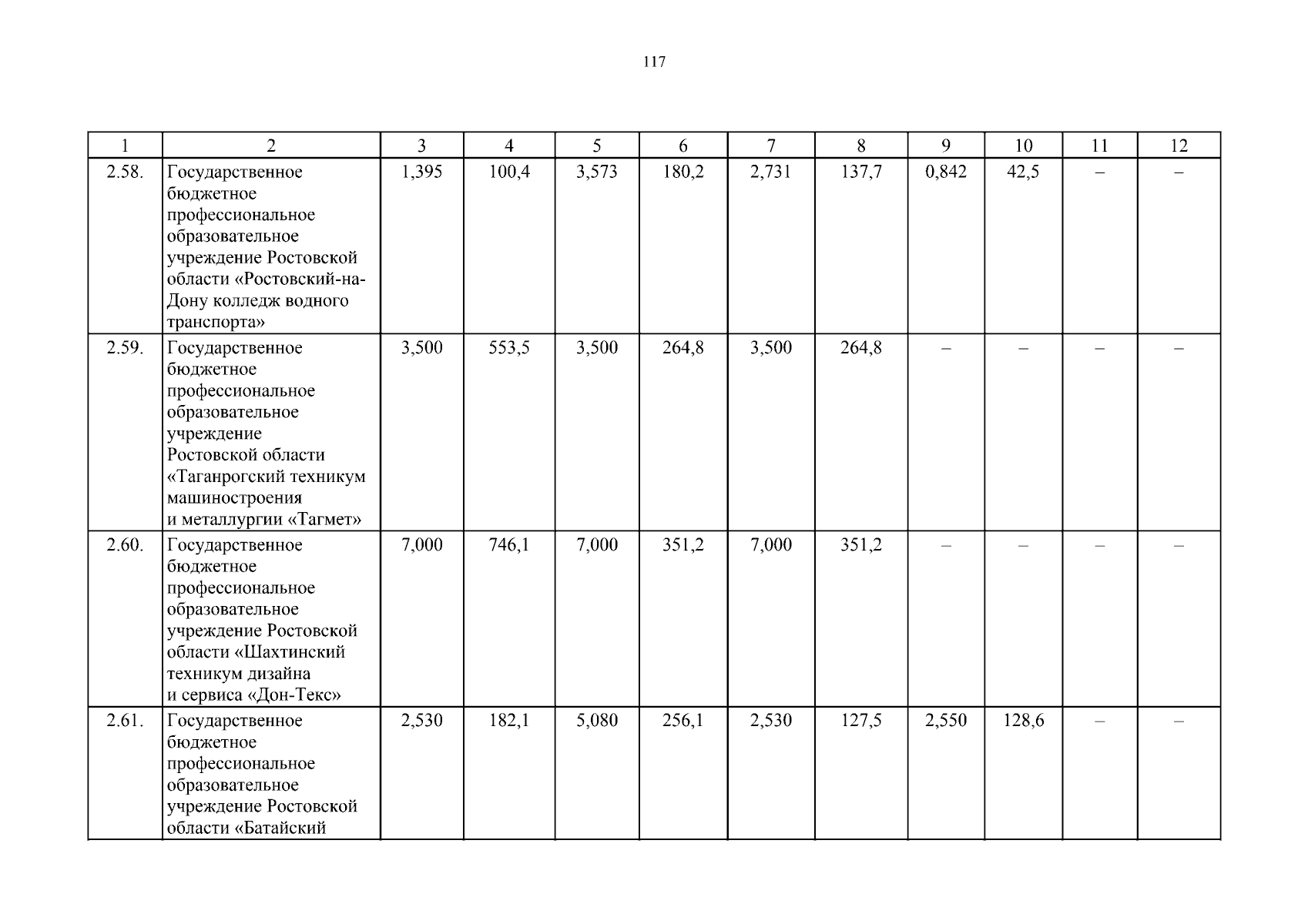 117

| 1 | 2 | 3 | 4 | 5 | 6 | 7 | 8 | 9 | 10 | 11 | 12 |
|---|---|---|---|---|---|---|---|---|---|---|---|
| 2.58. | Государственное бюджетное профессиональное образовательное учреждение Ростовской области «Ростовский-на-Дону колледж водного транспорта» | 1,395 | 100,4 | 3,573 | 180,2 | 2,731 | 137,7 | 0,842 | 42,5 | – | – |
| 2.59. | Государственное бюджетное профессиональное образовательное учреждение Ростовской области «Таганрогский техникум машиностроения и металлургии «Тагмет» | 3,500 | 553,5 | 3,500 | 264,8 | 3,500 | 264,8 | – | – | – | – |
| 2.60. | Государственное бюджетное профессиональное образовательное учреждение Ростовской области «Шахтинский техникум дизайна и сервиса «Дон-Текс» | 7,000 | 746,1 | 7,000 | 351,2 | 7,000 | 351,2 | – | – | – | – |
| 2.61. | Государственное бюджетное профессиональное образовательное учреждение Ростовской области «Батайский | 2,530 | 182,1 | 5,080 | 256,1 | 2,530 | 127,5 | 2,550 | 128,6 | – | – |